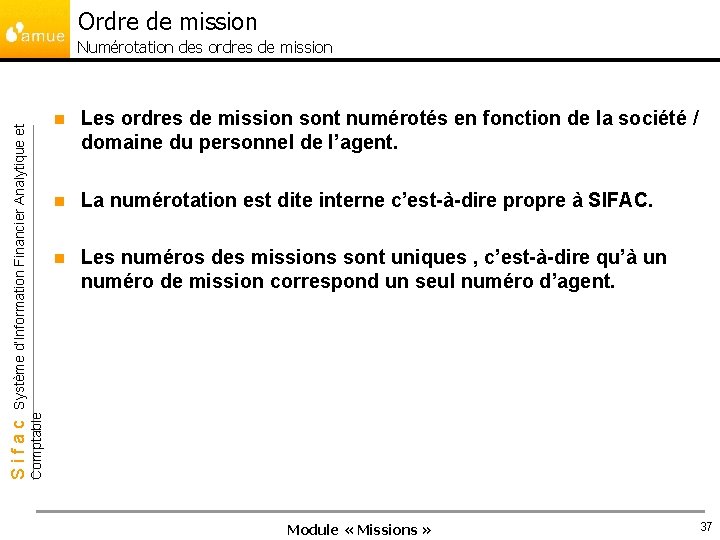 amue

Ordre de mission
Numérotation des ordres de mission

Sifac Système d'Information Financier Analytique et Comptable

Les ordres de mission sont numérotés en fonction de la société / domaine du personnel de l'agent.

La numérotation est dite interne c'est-à-dire propre à SIFAC.

Les numéros des missions sont uniques , c'est-à-dire qu'à un numéro de mission correspond un seul numéro d'agent.

Module « Missions »

37